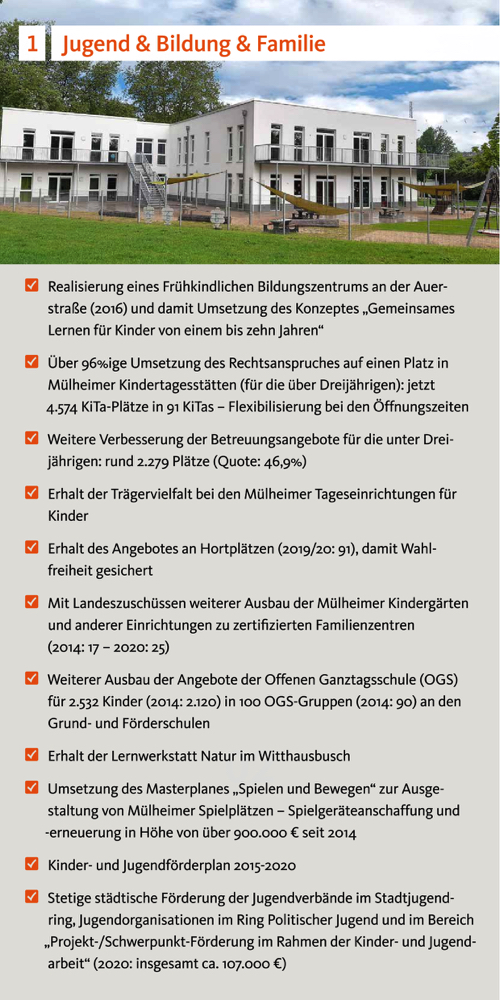 1 Jugend & Bildung & Familie

Realisierung eines Frühkindlichen Bildungszentrums an der Auerstraße (2016) und damit Umsetzung des Konzeptes „Gemeinsames Lernen für Kinder von einem bis zehn Jahren“

Über 96%ige Umsetzung des Rechtsanspruches auf einen Platz in Mülheimer Kindertagesstätten (für die über Dreijährigen): jetzt 4.574 KiTa-Plätze in 91 KiTas – Flexibilisierung bei den Öffnungszeiten

Weitere Verbesserung der Betreuungsangebote für die unter Dreijährigen: rund 2.279 Plätze (Quote: 46,9%)

Erhalt der Trägervielfalt bei den Mülheimer Tageseinrichtungen für Kinder

Erhalt des Angebotes an Hortplätzen (2019/20: 91), damit Wahlfreiheit gesichert

Mit Landeszuschüssen weiterer Ausbau der Mülheimer Kindergärten und anderer Einrichtungen zu zertifizierten Familienzentren (2014: 17 – 2020: 25)

Weiterer Ausbau der Angebote der Offenen Ganztagsschule (OGS) für 2.532 Kinder (2014: 2.120) in 100 OGS-Gruppen (2014: 90) an den Grund- und Förderschulen

Erhalt der Lernwerkstatt Natur im Witthausbusch

Umsetzung des Masterplanes „Spielen und Bewegen“ zur Ausgestaltung von Mülheimer Spielplätzen – Spielgeräteanschaffung und -erneuerung in Höhe von über 900.000 € seit 2014

Kinder- und Jugendförderplan 2015-2020

Stetige städtische Förderung der Jugendverbände im Stadtjugendring, Jugendorganisationen im Ring Politischer Jugend und im Bereich „Projekt-/Schwerpunkt-Förderung im Rahmen der Kinder- und Jugendarbeit“ (2020: insgesamt ca. 107.000 €)